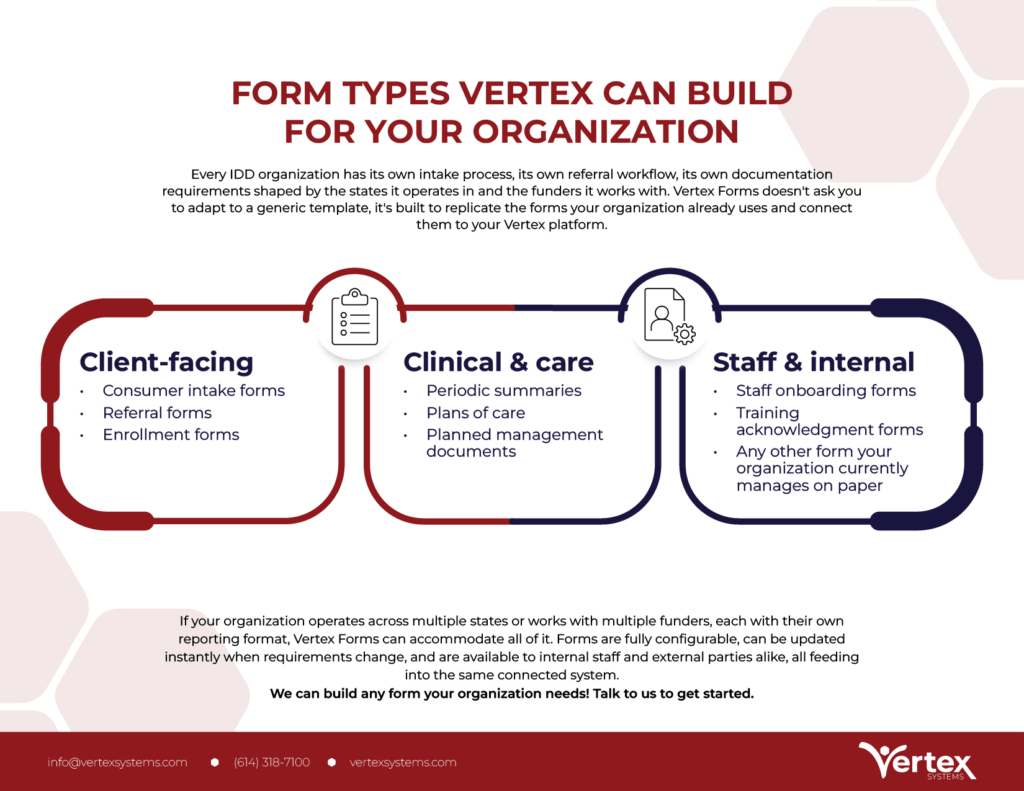 FORM TYPES VERTEX CAN BUILD FOR YOUR ORGANIZATION

Every IDD organization has its own intake process, its own referral workflow, its own documentation requirements shaped by the states it operates in and the funders it works with. Vertex Forms doesn't ask you to adapt to a generic template, it's built to replicate the forms your organization already uses and connect them to your Vertex platform.

Client-facing
• Consumer intake forms
• Referral forms
• Enrollment forms

Clinical & care
• Periodic summaries
• Plans of care
• Planned management documents

Staff & internal
• Staff onboarding forms
• Training acknowledgment forms
• Any other form your organization currently manages on paper

If your organization operates across multiple states or works with multiple funders, each with their own reporting format, Vertex Forms can accommodate all of it. Forms are fully configurable, can be updated instantly when requirements change, and are available to internal staff and external parties alike, all feeding into the same connected system.
We can build any form your organization needs! Talk to us to get started.

info@vertexsystems.com • (614) 318-7100 • vertexsystems.com

Vertex SYSTEMS